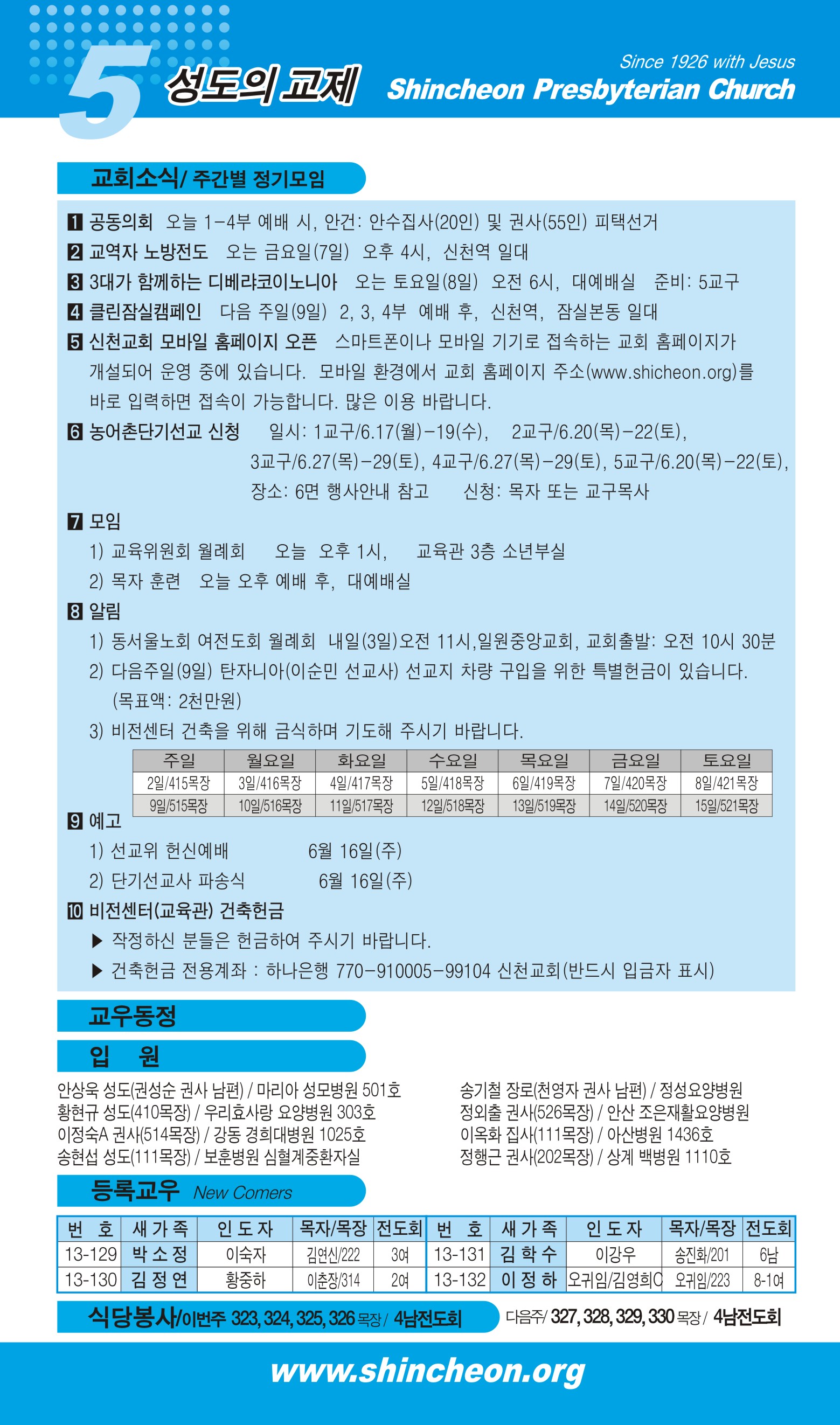 5 성도의 교제

Since 1926 with Jesus
Shincheon Presbyterian Church

교회소식/ 주간별 정기모임

1 공동의회 오늘 1-4부 예배 시, 안건: 안수집사(20인) 및 권사(55인) 피택선거
2 교역자 노방전도 오는 금요일(7일) 오후 4시, 신천역 일대
3 3대가 함께하는 디베랴코이노니아 오는 토요일(8일) 오전 6시, 대예배실 준비: 5교구
4 클린잠실캠페인 다음 주일(9일) 2, 3, 4부 예배 후, 신천역, 잠실본동 일대
5 신천교회 모바일 홈페이지 오픈 스마트폰이나 모바일 기기로 접속하는 교회 홈페이지가 개설되어 운영 중에 있습니다. 모바일 환경에서 교회 홈페이지 주소(www.shicheon.org)를 바로 입력하면 접속이 가능합니다. 많은 이용 바랍니다.
6 농어촌단기선교 신청 일시: 1교구/6.17(월)-19(수), 2교구/6.20(목)-22(토), 3교구/6.27(목)-29(토), 4교구/6.27(목)-29(토), 5교구/6.20(목)-22(토), 장소: 6면 행사안내 참고 신청: 목자 또는 교구목사
7 모임
1) 교육위원회 월례회 오늘 오후 1시, 교육관 3층 소년부실
2) 목자 훈련 오늘 오후 예배 후, 대예배실
8 알림
1) 동서울노회 여전도회 월례회 내일(3일)오전 11시,일원중앙교회, 교회출발: 오전 10시 30분
2) 다음주일(9일) 탄자니아(이순민 선교사) 선교지 차량 구입을 위한 특별헌금이 있습니다. (목표액: 2천만원)
3) 비전센터 건축을 위해 금식하며 기도해 주시기 바랍니다.

| 주일 | 월요일 | 화요일 | 수요일 | 목요일 | 금요일 | 토요일 |
|---|---|---|---|---|---|---|
| 2일/415목장 | 3일/416목장 | 4일/417목장 | 5일/418목장 | 6일/419목장 | 7일/420목장 | 8일/421목장 |
| 9일/515목장 | 10일/516목장 | 11일/517목장 | 12일/518목장 | 13일/519목장 | 14일/520목장 | 15일/521목장 |

9 예고
1) 선교위 헌신예배 6월 16일(주)
2) 단기선교사 파송식 6월 16일(주)
10 비전센터(교육관) 건축헌금
▶ 작정하신 분들은 헌금하여 주시기 바랍니다.
▶ 건축헌금 전용계좌 : 하나은행 770-910005-99104 신천교회(반드시 입금자 표시)

교우동정

입 원

안상욱 성도(권성순 권사 남편) / 마리아 성모병원 501호
황현규 성도(410목장) / 우리효사랑 요양병원 303호
이정숙A 권사(514목장) / 강동 경희대병원 1025호
송현섭 성도(111목장) / 보훈병원 심혈계중환자실

송기철 장로(천영자 권사 남편) / 정성요양병원
정외출 권사(526목장) / 안산 조은재활요양병원
이옥화 집사(111목장) / 아산병원 1436호
정행근 권사(202목장) / 상계 백병원 1110호

등록교우 New Comers

| 번 호 | 새 가 족 | 인 도 자 | 목자/목장 | 전도회 | 번 호 | 새 가 족 | 인 도 자 | 목자/목장 | 전도회 |
|---|---|---|---|---|---|---|---|---|---|
| 13-129 | 박 소 정 | 이숙자 | 김연신/222 | 3여 | 13-131 | 김 학 수 | 이강우 | 송진화/201 | 6남 |
| 13-130 | 김 정 연 | 황중하 | 이춘장/314 | 2여 | 13-132 | 이 정 하 | 오귀임/김영희C | 오귀임/223 | 8-1여 |

식당봉사/이번주 323, 324, 325, 326 목장 / 4남전도회 다음주/ 327, 328, 329, 330 목장 / 4남전도회

www.shincheon.org